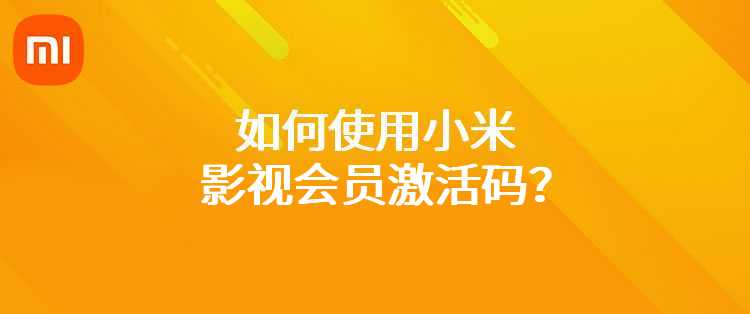 MI

如何使用小米
影视会员激活码？